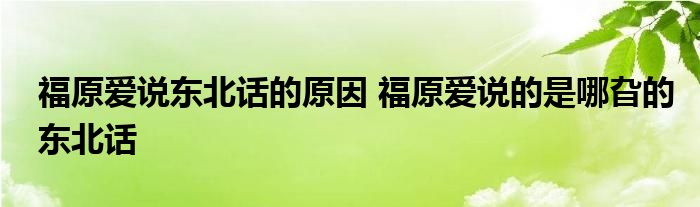 福原爱说东北话的原因 福原爱说的是哪旮的东北话